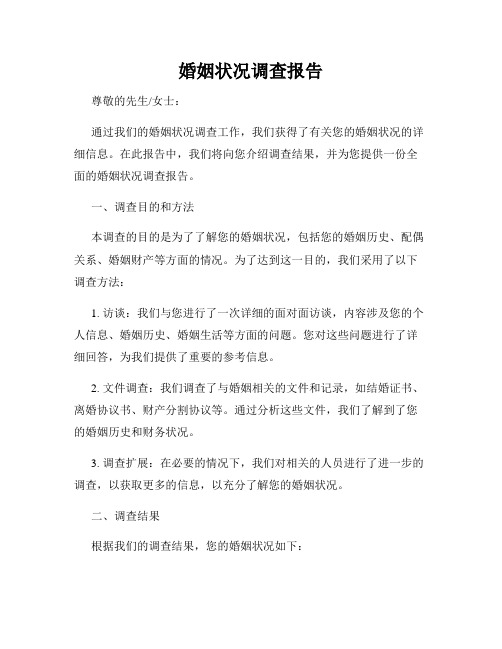 婚姻状况调查报告

尊敬的先生/女士：

通过我们的婚姻状况调查工作，我们获得了有关您的婚姻状况的详细信息。在此报告中，我们将向您介绍调查结果，并为您提供一份全面的婚姻状况调查报告。

一、调查目的和方法

本调查的目的是为了了解您的婚姻状况，包括您的婚姻历史、配偶关系、婚姻财产等方面的情况。为了达到这一目的，我们采用了以下调查方法：

1. 访谈：我们与您进行了一次详细的面对面访谈，内容涉及您的个人信息、婚姻历史、婚姻生活等方面的问题。您对这些问题进行了详细回答，为我们提供了重要的参考信息。

2. 文件调查：我们调查了与婚姻相关的文件和记录，如结婚证书、离婚协议书、财产分割协议等。通过分析这些文件，我们了解到了您的婚姻历史和财务状况。

3. 调查扩展：在必要的情况下，我们对相关的人员进行了进一步的调查，以获取更多的信息，以充分了解您的婚姻状况。

二、调查结果

根据我们的调查结果，您的婚姻状况如下：